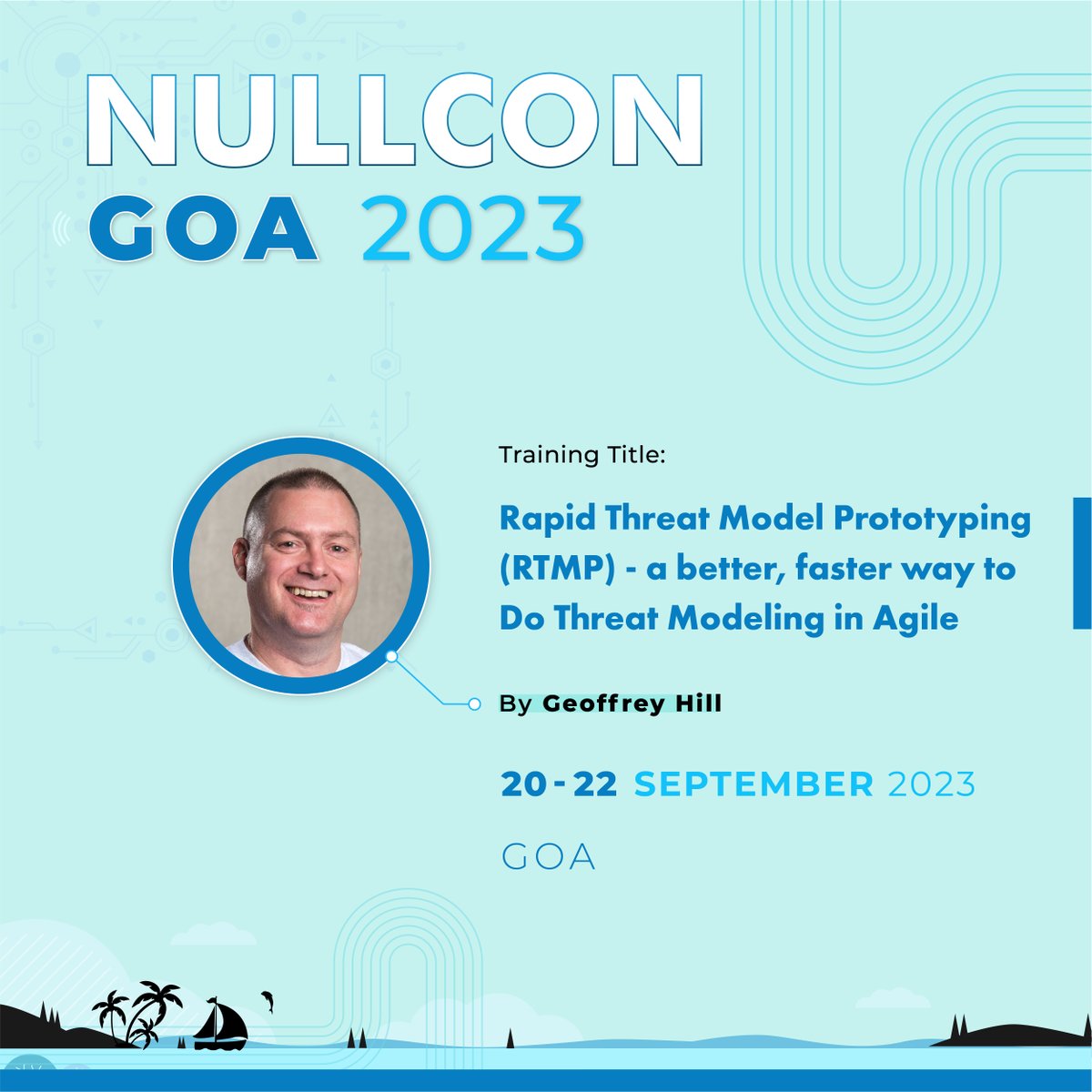 NULLCON
GOA 2023

Training Title:

Rapid Threat Model Prototyping (RTMP) - a better, faster way to Do Threat Modeling in Agile

By Geoffrey Hill

20 - 22 SEPTEMBER 2023

GOA